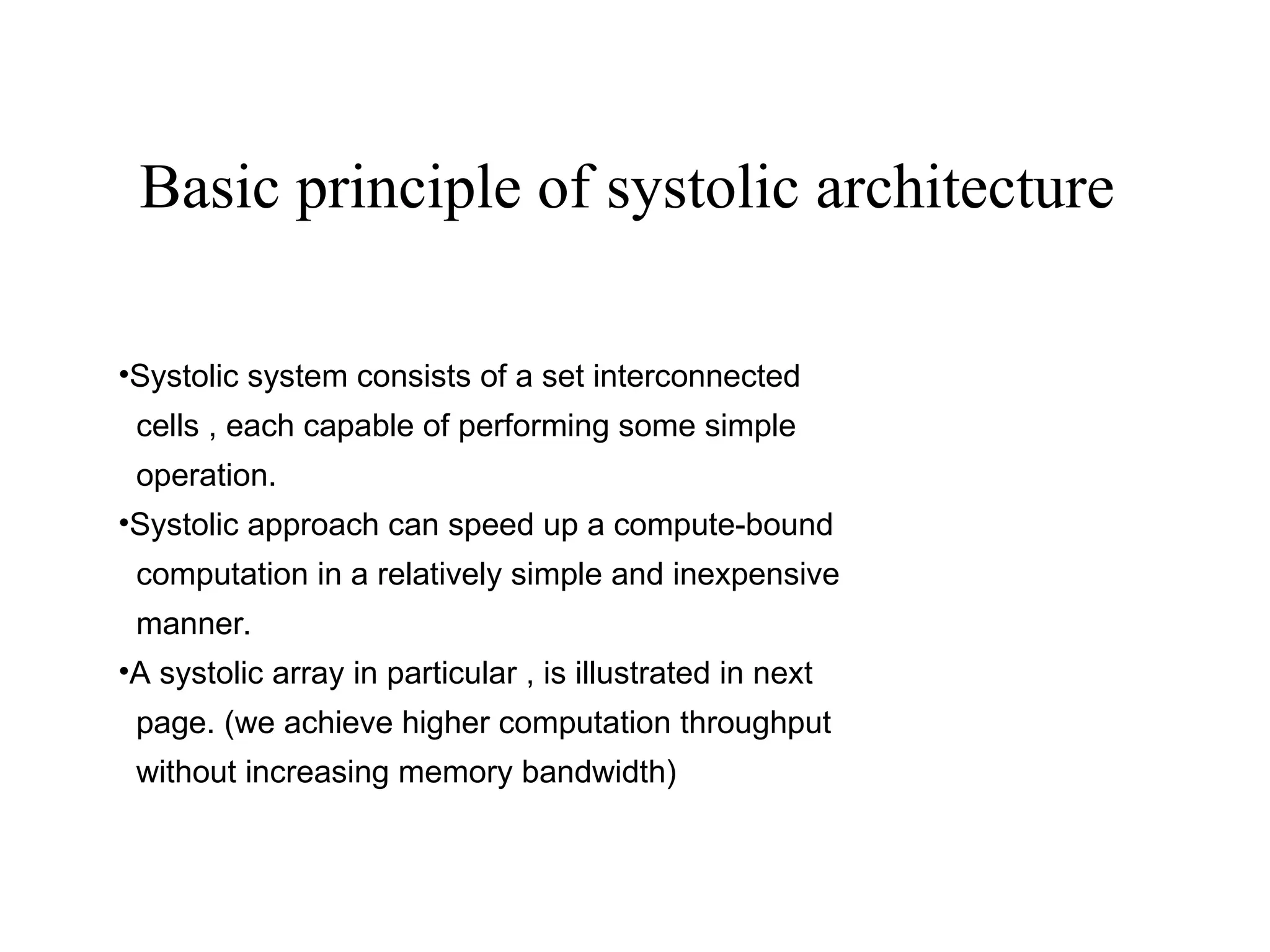 Basic principle of systolic architecture

•Systolic system consists of a set interconnected cells , each capable of performing some simple operation.

•Systolic approach can speed up a compute-bound computation in a relatively simple and inexpensive manner.

•A systolic array in particular , is illustrated in next page. (we achieve higher computation throughput without increasing memory bandwidth)